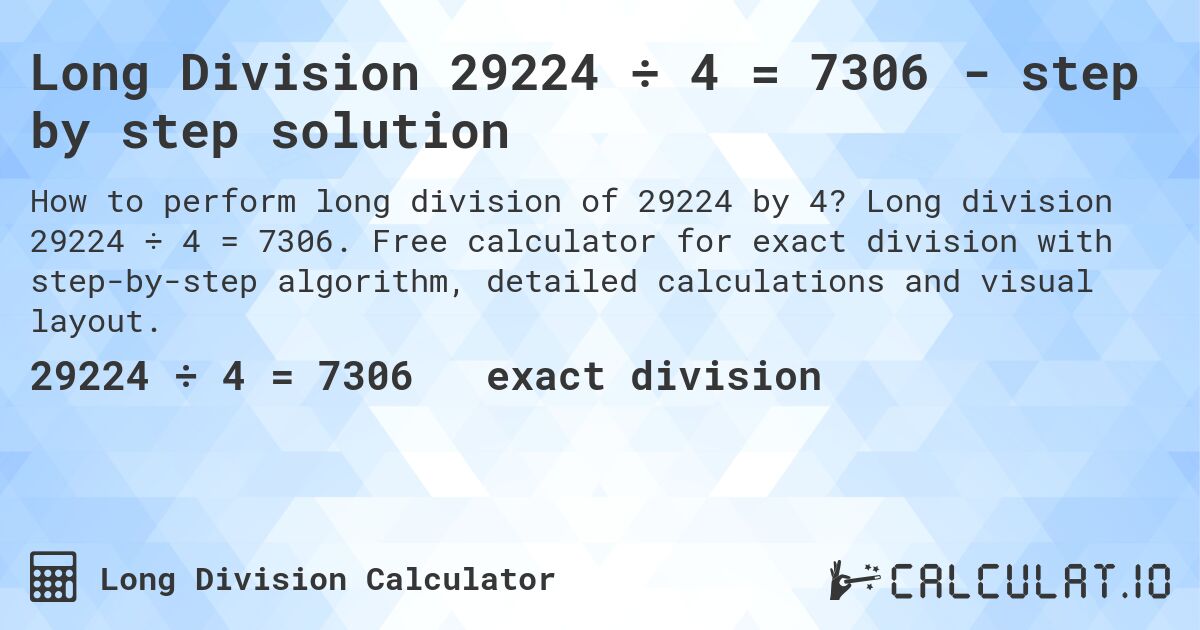 Long Division 29224 ÷ 4 = 7306 - step by step solution

How to perform long division of 29224 by 4? Long division 29224 ÷ 4 = 7306. Free calculator for exact division with step-by-step algorithm, detailed calculations and visual layout.

29224 ÷ 4 = 7306 exact division

Long Division Calculator

CALCULAT.IO